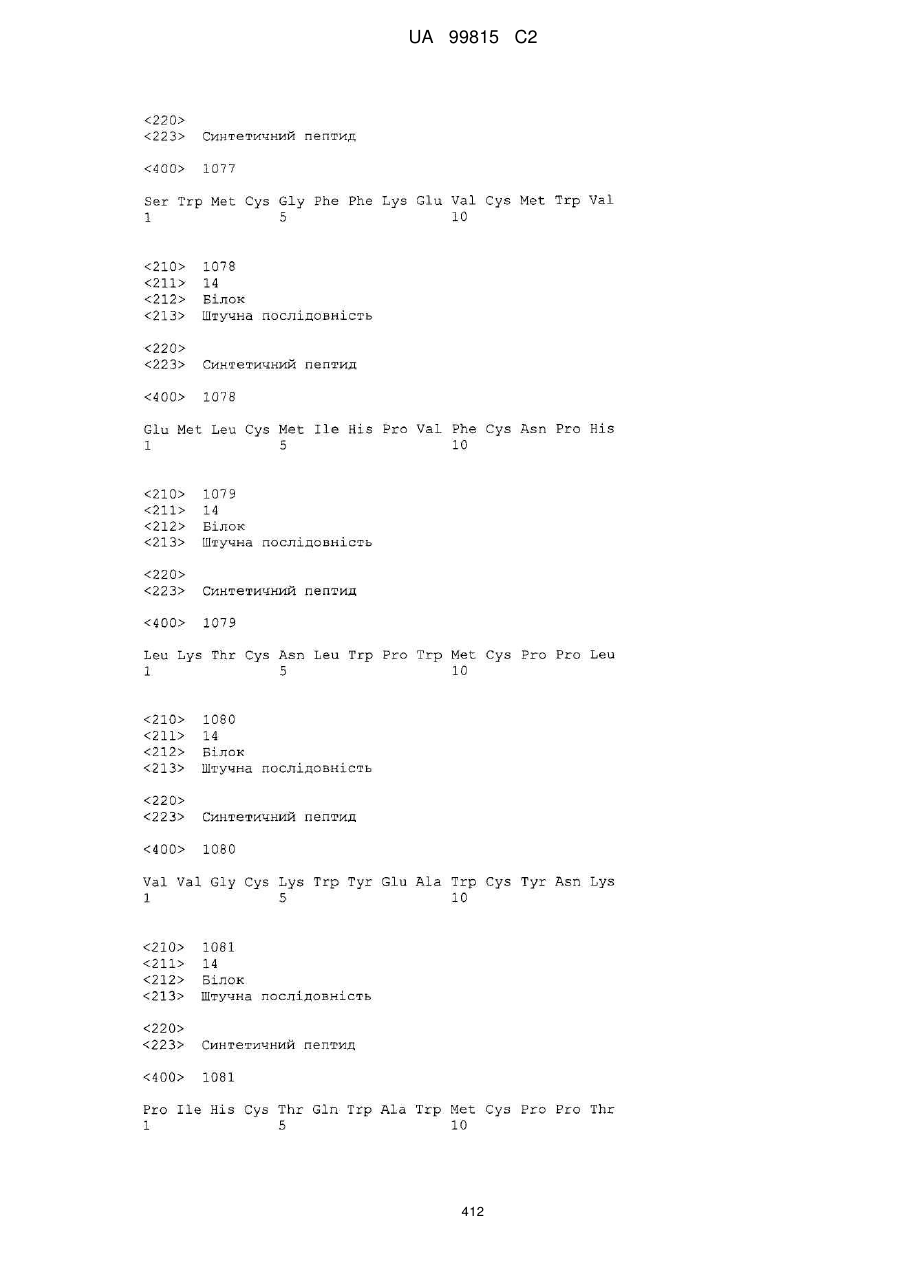 UA 99815 C2

<220>
<223> Синтетичний пептид

<400> 1077

Ser Trp Met Cys Gly Phe Phe Lys Glu Val Cys Met Trp Val
1 5 10

<210> 1078
<211> 14
<212> Білок
<213> Штучна послідовність

<220>
<223> Синтетичний пептид

<400> 1078

Glu Met Leu Cys Met Ile His Pro Val Phe Cys Asn Pro His
1 5 10

<210> 1079
<211> 14
<212> Білок
<213> Штучна послідовність

<220>
<223> Синтетичний пептид

<400> 1079

Leu Lys Thr Cys Asn Leu Trp Pro Trp Met Cys Pro Pro Leu
1 5 10

<210> 1080
<211> 14
<212> Білок
<213> Штучна послідовність

<220>
<223> Синтетичний пептид

<400> 1080

Val Val Gly Cys Lys Trp Tyr Glu Ala Trp Cys Tyr Asn Lys
1 5 10

<210> 1081
<211> 14
<212> Білок
<213> Штучна послідовність

<220>
<223> Синтетичний пептид

<400> 1081

Pro Ile His Cys Thr Gln Trp Ala Trp Met Cys Pro Pro Thr
1 5 10

412